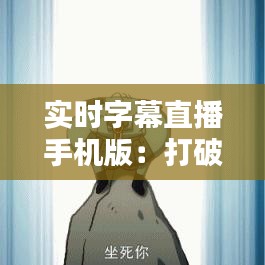 实时字幕直播手机版：打破

坐死你